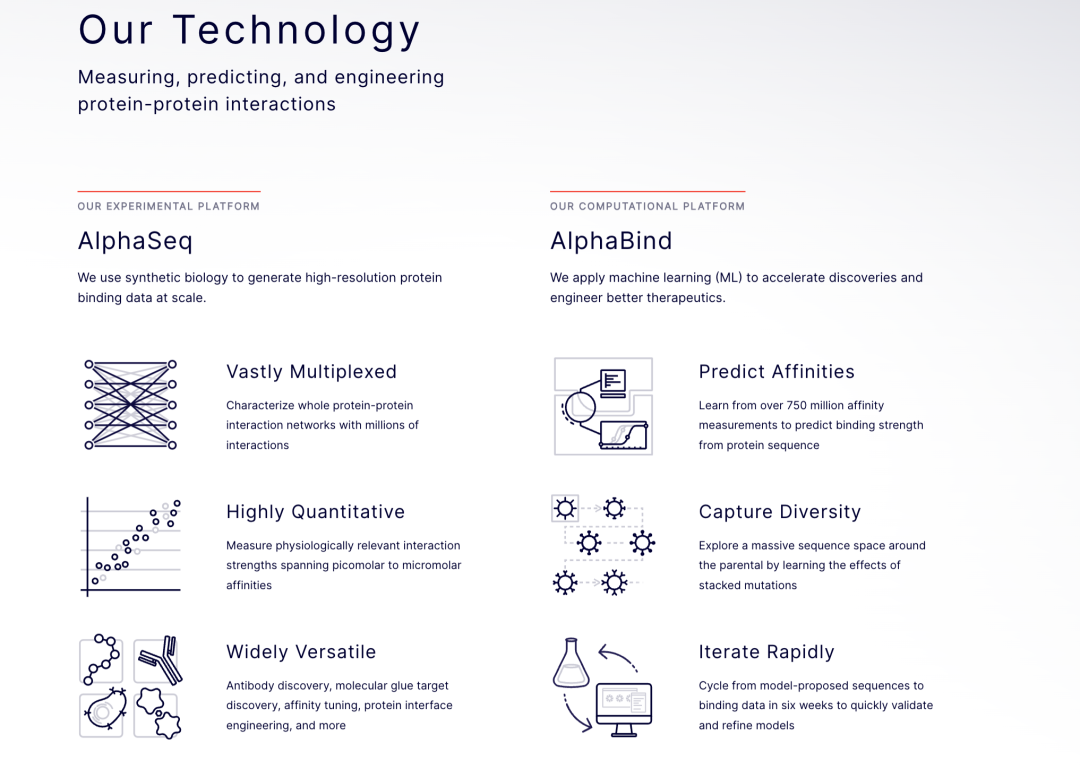 Our Technology

Measuring, predicting, and engineering protein-protein interactions

OUR EXPERIMENTAL PLATFORM

AlphaSeq

We use synthetic biology to generate high-resolution protein binding data at scale.

Vastly Multiplexed

Characterize whole protein-protein interaction networks with millions of interactions

Highly Quantitative

Measure physiologically relevant interaction strengths spanning picomolar to micromolar affinities

Widely Versatile

Antibody discovery, molecular glue target discovery, affinity tuning, protein interface engineering, and more

OUR COMPUTATIONAL PLATFORM

AlphaBind

We apply machine learning (ML) to accelerate discoveries and engineer better therapeutics.

Predict Affinities

Learn from over 750 million affinity measurements to predict binding strength from protein sequence

Capture Diversity

Explore a massive sequence space around the parental by learning the effects of stacked mutations

Iterate Rapidly

Cycle from model-proposed sequences to binding data in six weeks to quickly validate and refine models